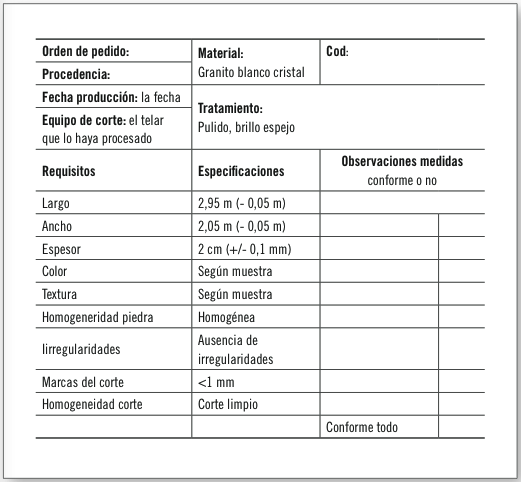 | Orden de pedido: | Material: Granito blanco cristal | Cod: | |
|---|---|---|---|
| Procedencia: | | | |
| Fecha producción: la fecha | Tratamiento: Pulido, brillo espejo | | |
| Equipo de corte: el telar que lo haya procesado | | | |
| Requisitos | Especificaciones | Observaciones medidas conforme o no | |
| Largo | 2,95 m (- 0,05 m) | | |
| Ancho | 2,05 m (- 0,05 m) | | |
| Espesor | 2 cm (+/- 0,1 mm) | | |
| Color | Según muestra | | |
| Textura | Según muestra | | |
| Homogeneridad piedra | Homogénea | | |
| Iirregularidades | Ausencia de irregularidades | | |
| Marcas del corte | <1 mm | | |
| Homogeneidad corte | Corte limpio | | |
| | | Conforme todo | |